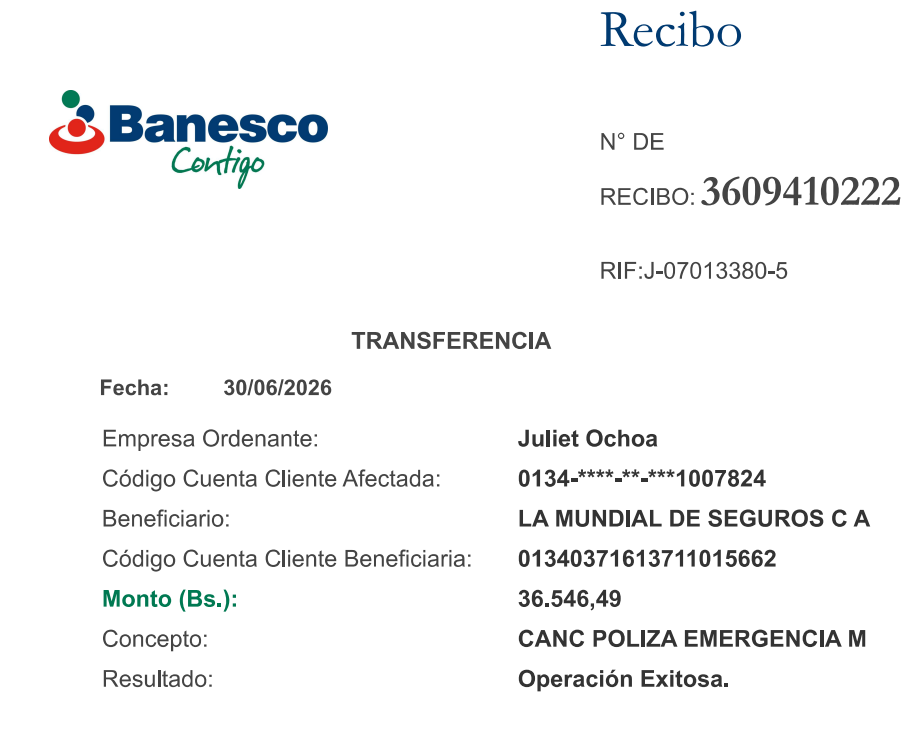 Recibo

Banesco
Contigo

N° DE
RECIBO: 3609410222

RIF:J-07013380-5

TRANSFERENCIA

Fecha: 30/06/2026

Empresa Ordenante: Juliet Ochoa
Código Cuenta Cliente Afectada: 0134-****-**-***1007824
Beneficiario: LA MUNDIAL DE SEGUROS C A
Código Cuenta Cliente Beneficiaria: 01340371613711015662
Monto (Bs.): 36.546,49
Concepto: CANC POLIZA EMERGENCIA M
Resultado: Operación Exitosa.